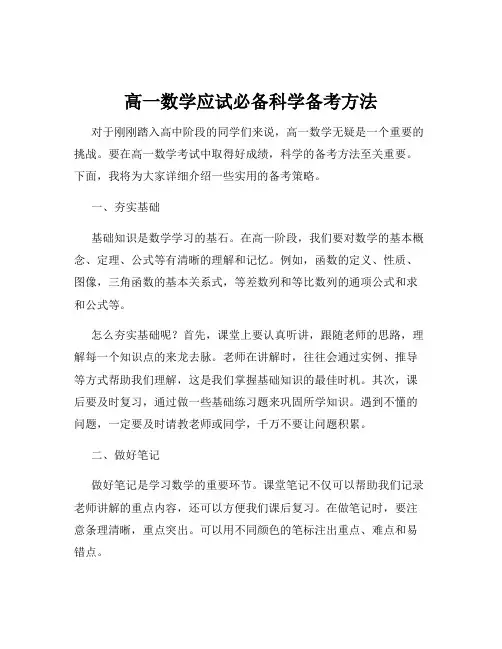 高一数学应试必备科学备考方法

对于刚刚踏入高中阶段的同学们来说，高一数学无疑是一个重要的挑战。要在高一数学考试中取得好成绩，科学的备考方法至关重要。下面，我将为大家详细介绍一些实用的备考策略。

一、夯实基础

基础知识是数学学习的基石。在高一阶段，我们要对数学的基本概念、定理、公式等有清晰的理解和记忆。例如，函数的定义、性质、图像，三角函数的基本关系式，等差数列和等比数列的通项公式和求和公式等。

怎么夯实基础呢？首先，课堂上要认真听讲，跟随老师的思路，理解每一个知识点的来龙去脉。老师在讲解时，往往会通过实例、推导等方式帮助我们理解，这是我们掌握基础知识的最佳时机。其次，课后要及时复习，通过做一些基础练习题来巩固所学知识。遇到不懂的问题，一定要及时请教老师或同学，千万不要让问题积累。

二、做好笔记

做好笔记是学习数学的重要环节。课堂笔记不仅可以帮助我们记录老师讲解的重点内容，还可以方便我们课后复习。在做笔记时，要注意条理清晰，重点突出。可以用不同颜色的笔标注出重点、难点和易错点。